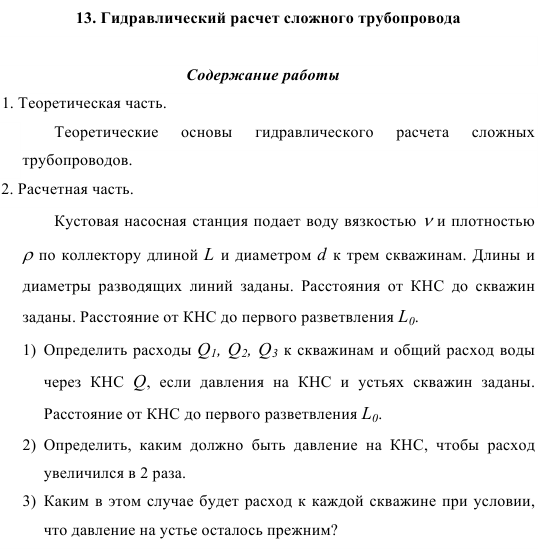 13. Гидравлический расчет сложного трубопровода

Содержание работы

1. Теоретическая часть.

Теоретические основы гидравлического расчета сложных трубопроводов.

2. Расчетная часть.

Кустовая насосная станция подает воду вязкостью $\nu$ и плотностью $\rho$ по коллектору длиной $L$ и диаметром $d$ к трем скважинам. Длины и диаметры разводящих линий заданы. Расстояния от КНС до скважин заданы. Расстояние от КНС до первого разветвления $L_0$.

1) Определить расходы $Q_1$, $Q_2$, $Q_3$ к скважинам и общий расход воды через КНС $Q$, если давления на КНС и устьях скважин заданы. Расстояние от КНС до первого разветвления $L_0$.

2) Определить, каким должно быть давление на КНС, чтобы расход увеличился в 2 раза.

3) Каким в этом случае будет расход к каждой скважине при условии, что давление на устье осталось прежним?